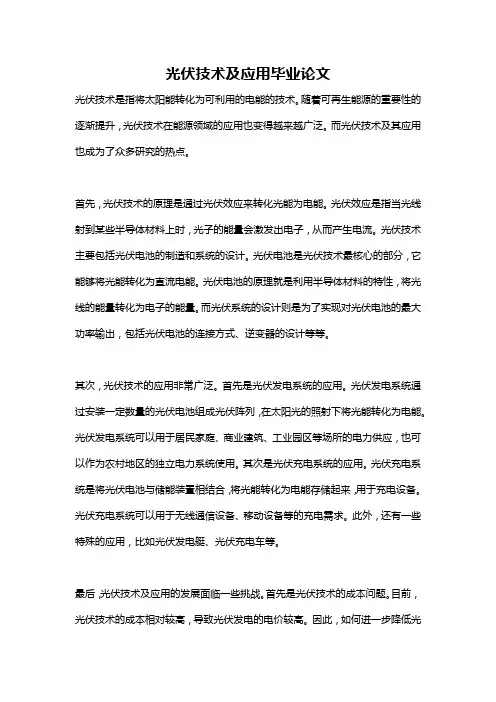 光伏技术及应用毕业论文

光伏技术是指将太阳能转化为可利用的电能的技术。随着可再生能源的重要性的逐渐提升，光伏技术在能源领域的应用也变得越来越广泛。而光伏技术及其应用也成为了众多研究的热点。

首先，光伏技术的原理是通过光伏效应来转化光能为电能。光伏效应是指当光线射到某些半导体材料上时，光子的能量会激发出电子，从而产生电流。光伏技术主要包括光伏电池的制造和系统的设计。光伏电池是光伏技术最核心的部分，它能够将光能转化为直流电能。光伏电池的原理就是利用半导体材料的特性，将光线的能量转化为电子的能量。而光伏系统的设计则是为了实现对光伏电池的最大功率输出，包括光伏电池的连接方式、逆变器的设计等等。

其次，光伏技术的应用非常广泛。首先是光伏发电系统的应用。光伏发电系统通过安装一定数量的光伏电池组成光伏阵列，在太阳光的照射下将光能转化为电能。光伏发电系统可以用于居民家庭、商业建筑、工业园区等场所的电力供应，也可以作为农村地区的独立电力系统使用。其次是光伏充电系统的应用。光伏充电系统是将光伏电池与储能装置相结合，将光能转化为电能存储起来，用于充电设备。光伏充电系统可以用于无线通信设备、移动设备等的充电需求。此外，还有一些特殊的应用，比如光伏发电艇、光伏充电车等。

最后，光伏技术及应用的发展面临一些挑战。首先是光伏技术的成本问题。目前，光伏技术的成本相对较高，导致光伏发电的电价较高。因此，如何进一步降低光